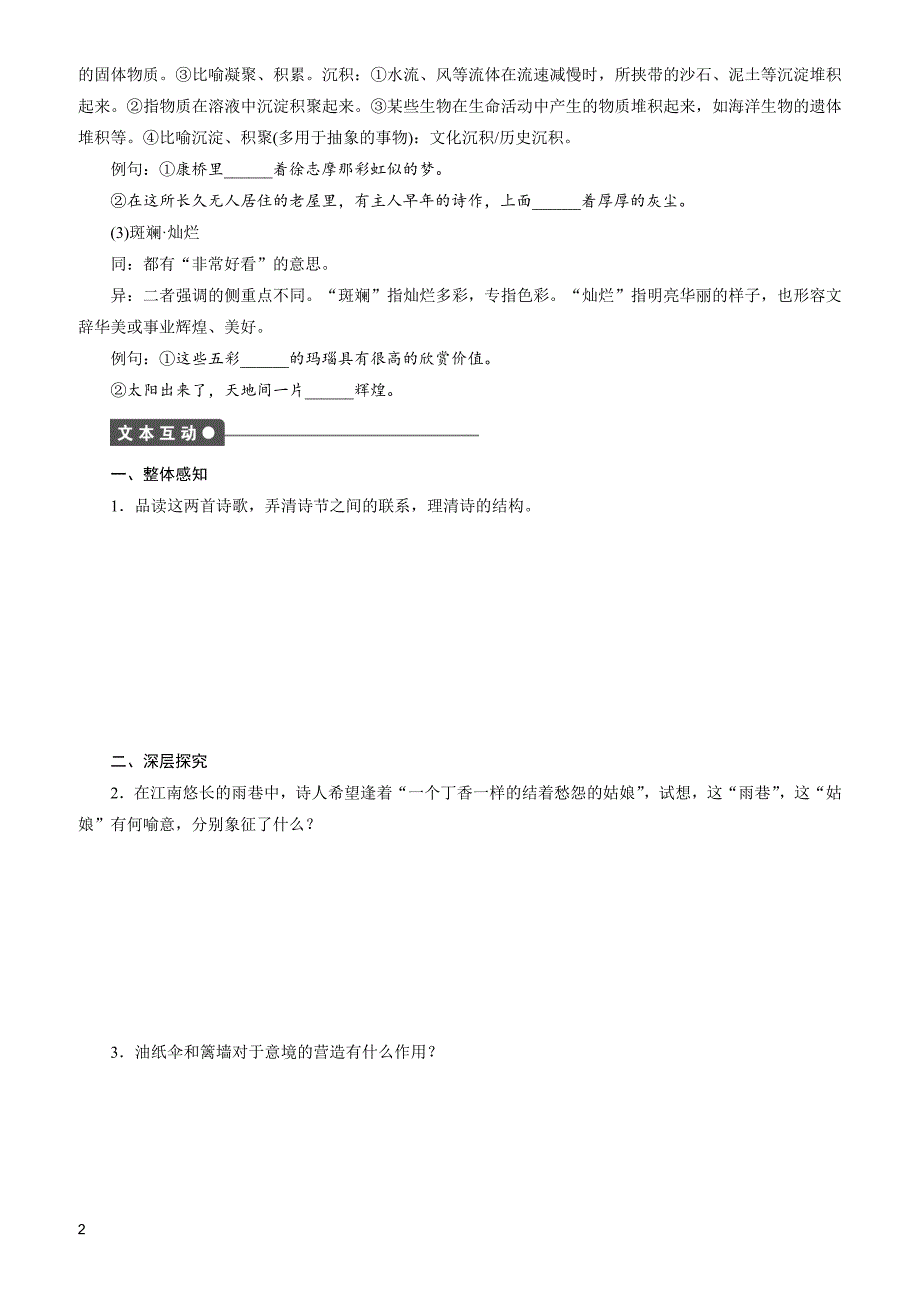 的固体物质。③比喻凝聚、积累。沉积：①水流、风等流体在流速减慢时，所挟带的沙石、泥土等沉淀堆积起来。②指物质在溶液中沉淀积聚起来。③某些生物在生命活动中产生的物质堆积起来，如海洋生物的遗体堆积等。④比喻沉淀、积聚(多用于抽象的事物)：文化沉积/历史沉积。

例句：①康桥里______着徐志摩那彩虹似的梦。

②在这所长久无人居住的老屋里，有主人早年的诗作，上面______着厚厚的灰尘。

(3)斑斓·灿烂

同：都有“非常好看”的意思。

异：二者强调的侧重点不同。“斑斓”指灿烂多彩，专指色彩。“灿烂”指明亮华丽的样子，也形容文辞华美或事业辉煌、美好。

例句：①这些五彩______的玛瑙具有很高的欣赏价值。

②太阳出来了，天地间一片______辉煌。

文本互动

一、整体感知

1．品读这两首诗歌，弄清诗节之间的联系，理清诗的结构。

二、深层探究

2．在江南悠长的雨巷中，诗人希望逢着“一个丁香一样的结着愁怨的姑娘”，试想，这“雨巷”，这“姑娘”有何喻意，分别象征了什么？

3．油纸伞和篱墙对于意境的营造有什么作用？

2